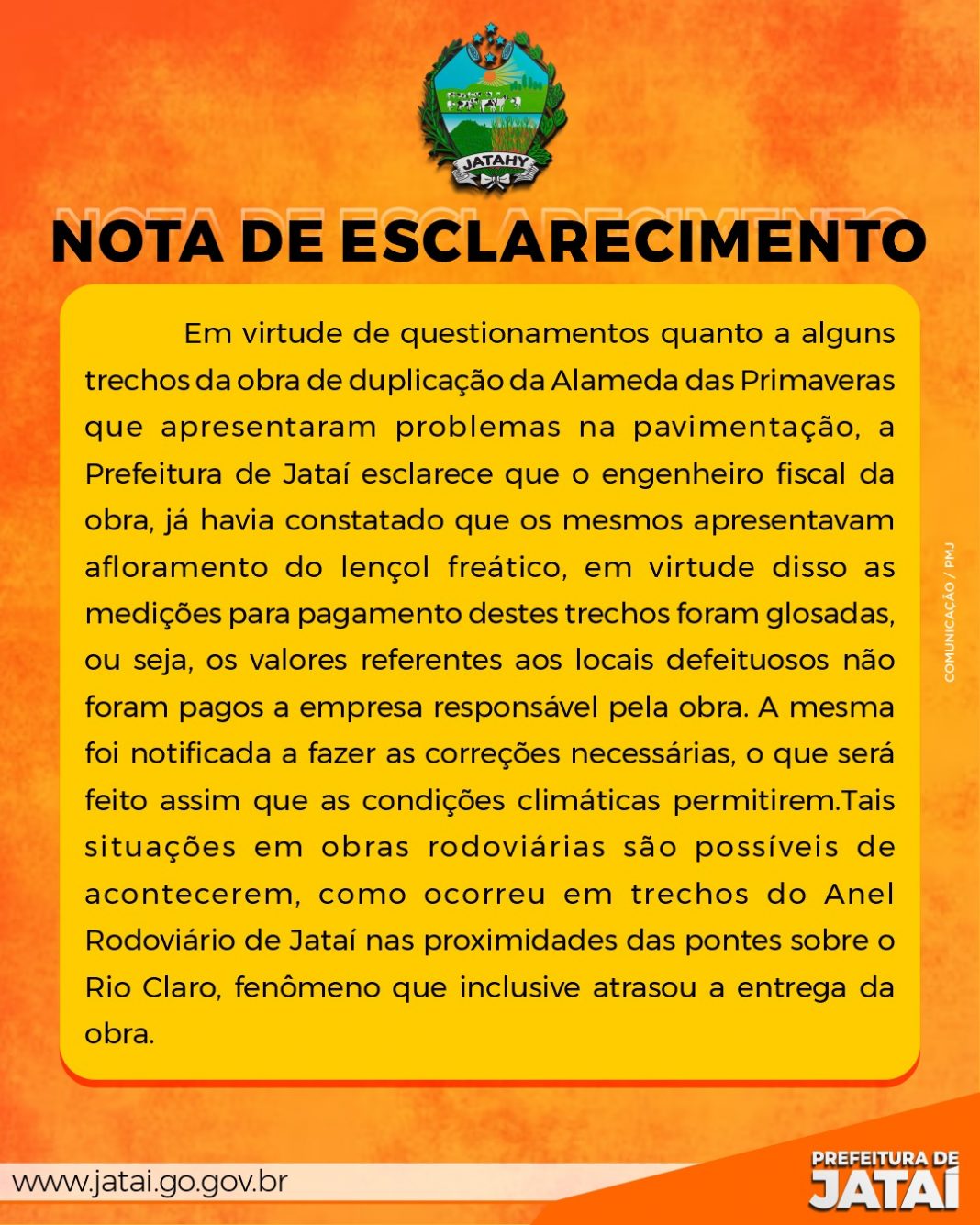 JATAHY

NOTA DE ESCLARECIMENTO

Em virtude de questionamentos quanto a alguns trechos da obra de duplicação da Alameda das Primaveras que apresentaram problemas na pavimentação, a Prefeitura de Jataí esclarece que o engenheiro fiscal da obra, já havia constatado que os mesmos apresentavam afloramento do lençol freático, em virtude disso as medições para pagamento destes trechos foram glosadas, ou seja, os valores referentes aos locais defeituosos não foram pagos a empresa responsável pela obra. A mesma foi notificada a fazer as correções necessárias, o que será feito assim que as condições climáticas permitirem.Tais situações em obras rodoviárias são possíveis de acontecerem, como ocorreu em trechos do Anel Rodoviário de Jataí nas proximidades das pontes sobre o Rio Claro, fenômeno que inclusive atrasou a entrega da obra.

COMUNICAÇÃO / PMJ

www.jatai.go.gov.br

PREFEITURA DE
JATAÍ